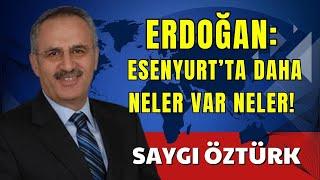 ERDOĞAN:
ESENYURT'TA DAHA NELER VAR NELER!

SAYGI ÖZTÜRK